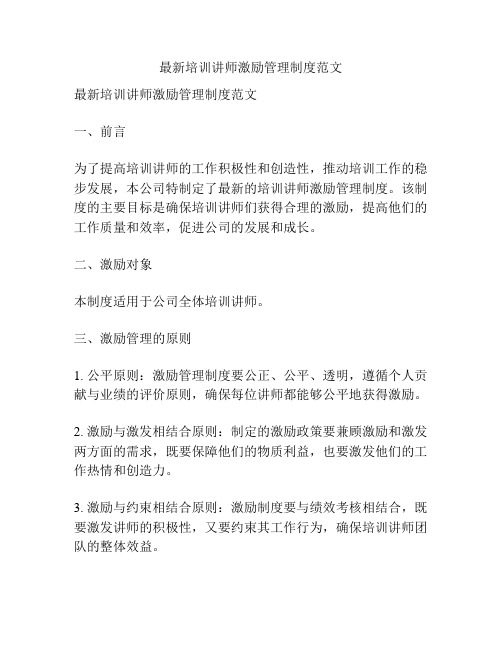 最新培训讲师激励管理制度范文

最新培训讲师激励管理制度范文

一、前言

为了提高培训讲师的工作积极性和创造性，推动培训工作的稳步发展，本公司特制定了最新的培训讲师激励管理制度。该制度的主要目标是确保培训讲师们获得合理的激励，提高他们的工作质量和效率，促进公司的发展和成长。

二、激励对象

本制度适用于公司全体培训讲师。

三、激励管理的原则

1. 公平原则：激励管理制度要公正、公平、透明，遵循个人贡献与业绩的评价原则，确保每位讲师都能够公平地获得激励。

2. 激励与激发相结合原则：制定的激励政策要兼顾激励和激发两方面的需求，既要保障他们的物质利益，也要激发他们的工作热情和创造力。

3. 激励与约束相结合原则：激励制度要与绩效考核相结合，既要激发讲师的积极性，又要约束其工作行为，确保培训讲师团队的整体效益。